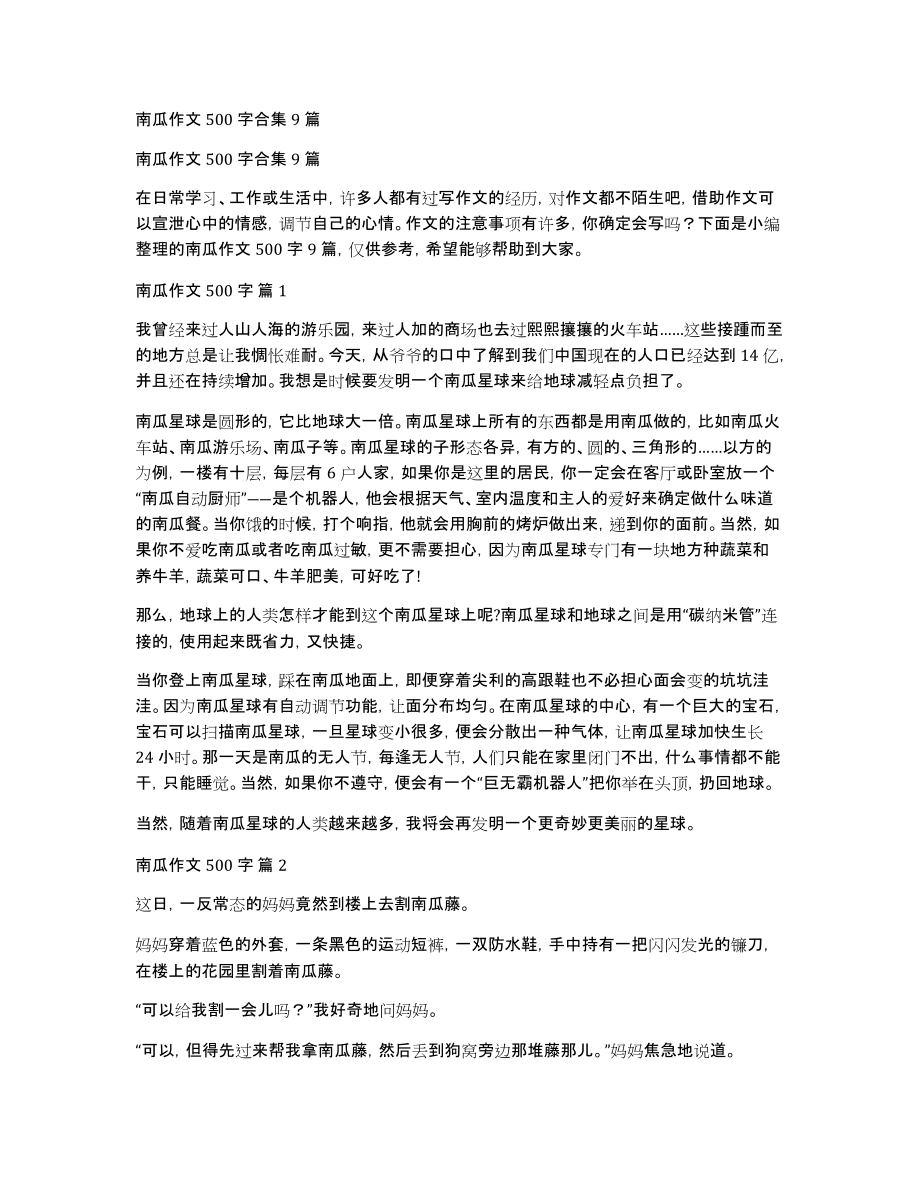 南瓜作文 500 字合集 9 篇

南瓜作文 500 字合集 9 篇

在日常学习、工作或生活中，许多人都有过写作文的经历，对作文都不陌生吧，借助作文可以宣泄心中的情感，调节自己的心情。作文的注意事项有许多，你确定会写吗？下面是小编整理的南瓜作文 500 字 9 篇，仅供参考，希望能够帮助到大家。

南瓜作文 500 字 篇 1

我曾经来过人山人海的游乐园，来过人加的商场也去过熙熙攘攘的火车站……这些接踵而至的地方总是让我惆怅难耐。今天，从爷爷的口中了解到我们中国现在的人口已经达到 14 亿，并且还在持续增加。我想是时候要发明一个南瓜星球来给地球减轻点负担了。

南瓜星球是圆形的，它比地球大一倍。南瓜星球上所有的东西都是用南瓜做的，比如南瓜火车站、南瓜游乐场、南瓜子等。南瓜星球的子形态各异，有方的、圆的、三角形的……以方的为例，一楼有十层，每层有 6 户人家，如果你是这里的居民，你一定会在客厅或卧室放一个“南瓜自动厨师”——是个机器人，他会根据天气、室内温度和主人的爱好来确定做什么味道的南瓜餐。当你饿的时候，打个响指，他就会用胸前的烤炉做出来，递到你的面前。当然，如果你不爱吃南瓜或者吃南瓜过敏，更不需要担心，因为南瓜星球专门有一块地方种蔬菜和养牛羊，蔬菜可口、牛羊肥美，可好吃了!

那么，地球上的人类怎样才能到这个南瓜星球上呢?南瓜星球和地球之间是用“碳纳米管”连接的，使用起来既省力，又快捷。

当你登上南瓜星球，踩在南瓜地面上，即便穿着尖利的高跟鞋也不必担心面会变的坑坑洼洼。因为南瓜星球有自动调节功能，让面分布均匀。在南瓜星球的中心，有一个巨大的宝石，宝石可以扫描南瓜星球，一旦星球变小很多，便会分散出一种气体，让南瓜星球加快生长 24 小时。那一天是南瓜的无人节，每逢无人节，人们只能在家里闭门不出，什么事情都不能干，只能睡觉。当然，如果你不遵守，便会有一个“巨无霸机器人”把你举在头顶，扔回地球。

当然，随着南瓜星球的人类越来越多，我将会再发明一个更奇妙更美丽的星球。

南瓜作文 500 字 篇 2

这日，一反常态的妈妈竟然到楼上去割南瓜藤。

妈妈穿着蓝色的外套，一条黑色的运动短裤，一双防水鞋，手中持有一把闪闪发光的镰刀，在楼上的花园里割着南瓜藤。

“可以给我割一会儿吗？”我好奇地问妈妈。

“可以，但得先过来帮我拿南瓜藤，然后丢到狗窝旁边那堆藤那儿。”妈妈焦急地说道。